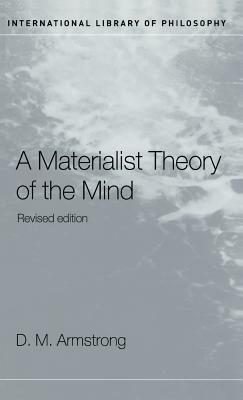 INTERNATIONAL LIBRARY OF PHILOSOPHY

A Materialist Theory of the Mind

Revised edition

D. M. Armstrong